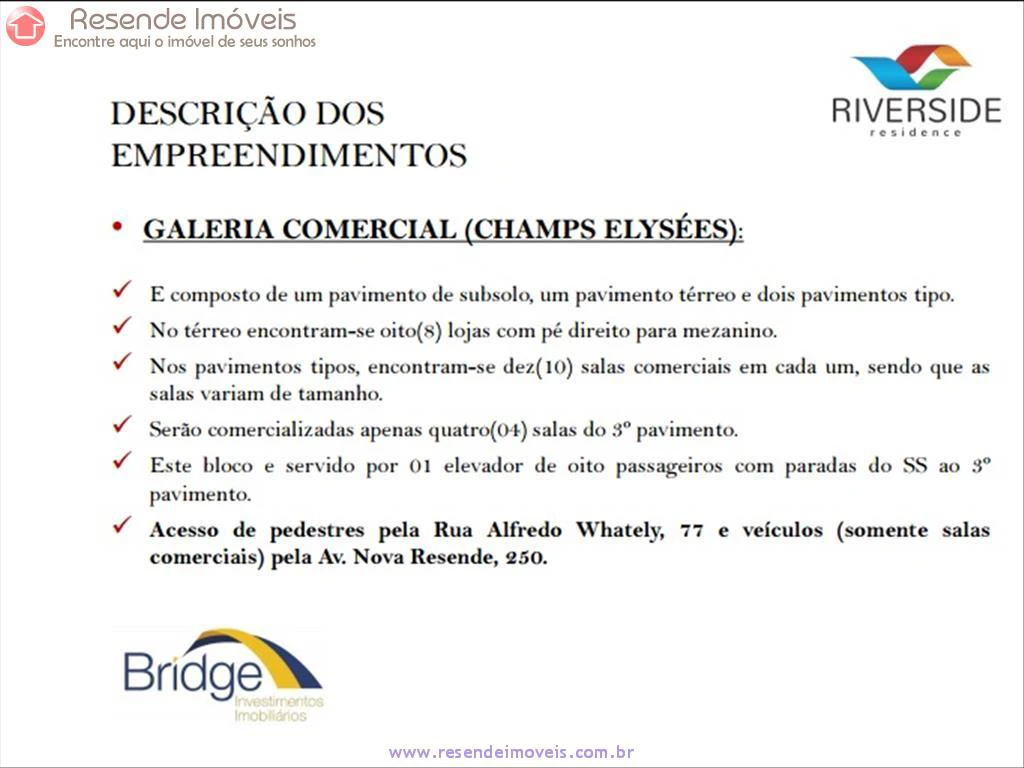 Resende Imóveis
Encontre aqui o imóvel de seus sonhos

RIVERSIDE
residence

DESCRIÇÃO DOS EMPREENDIMENTOS

• GALERIA COMERCIAL (CHAMPS ELYSÉES):

✓ E composto de um pavimento de subsolo, um pavimento térreo e dois pavimentos tipo.

✓ No térreo encontram-se oito(8) lojas com pé direito para mezanino.

✓ Nos pavimentos tipos, encontram-se dez(10) salas comerciais em cada um, sendo que as salas variam de tamanho.

✓ Serão comercializadas apenas quatro(04) salas do 3º pavimento.

✓ Este bloco e servido por 01 elevador de oito passageiros com paradas do SS ao 3º pavimento.

✓ Acesso de pedestres pela Rua Alfredo Whately, 77 e veículos (somente salas comerciais) pela Av. Nova Resende, 250.

Bridge
Investimentos
Imobiliários

www.resendeimoveis.com.br